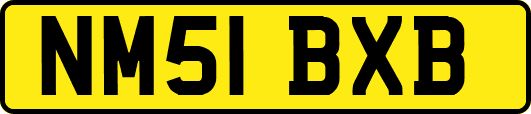 NM51 BXB